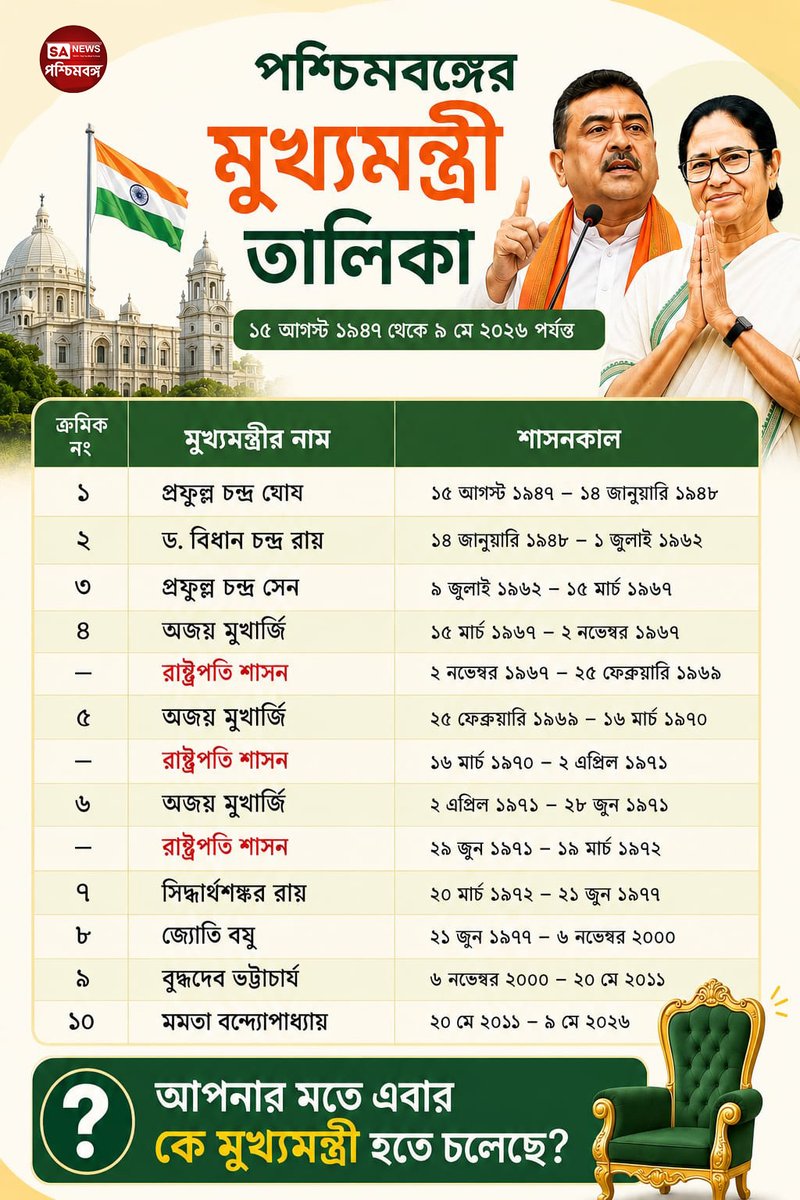 SA NEWS পশ্চিমবঙ্গ

পশ্চিমবঙ্গের মুখ্যমন্ত্রী তালিকা

১৫ আগস্ট ১৯৪৭ থেকে ৯ মে ২০২৬ পর্যন্ত

| ক্রমিক নং | মুখ্যমন্ত্রীর নাম | শাসনকাল |
|---|---|---|
| ১ | প্রফুল্ল চন্দ্র ঘোষ | ১৫ আগস্ট ১৯৪৭ – ১৪ জানুয়ারি ১৯৪৮ |
| ২ | ড. বিধান চন্দ্র রায় | ১৪ জানুয়ারি ১৯৪৮ – ১ জুলাই ১৯৬২ |
| ৩ | প্রফুল্ল চন্দ্র সেন | ৯ জুলাই ১৯৬২ – ১৫ মার্চ ১৯৬৭ |
| ৪ | অজয় মুখার্জি | ১৫ মার্চ ১৯৬৭ – ২ নভেম্বর ১৯৬৭ |
| — | রাষ্ট্রপতি শাসন | ২ নভেম্বর ১৯৬৭ – ২৫ ফেব্রুয়ারি ১৯৬৯ |
| ৫ | অজয় মুখার্জি | ২৫ ফেব্রুয়ারি ১৯৬৯ – ১৬ মার্চ ১৯৭০ |
| — | রাষ্ট্রপতি শাসন | ১৬ মার্চ ১৯৭০ – ২ এপ্রিল ১৯৭১ |
| ৬ | অজয় মুখার্জি | ২ এপ্রিল ১৯৭১ – ২৮ জুন ১৯৭১ |
| — | রাষ্ট্রপতি শাসন | ২৯ জুন ১৯৭১ – ১৯ মার্চ ১৯৭২ |
| ৭ | সিদ্ধার্থশঙ্কর রায় | ২০ মার্চ ১৯৭২ – ২১ জুন ১৯৭৭ |
| ৮ | জ্যোতি বসু | ২১ জুন ১৯৭৭ – ৬ নভেম্বর ২০০০ |
| ৯ | বুদ্ধদেব ভট্টাচার্য | ৬ নভেম্বর ২০০০ – ২০ মে ২০১১ |
| ১০ | মমতা বন্দ্যোপাধ্যায় | ২০ মে ২০১১ – ৯ মে ২০২৬ |

? আপনার মতে এবার কে মুখ্যমন্ত্রী হতে চলেছে?